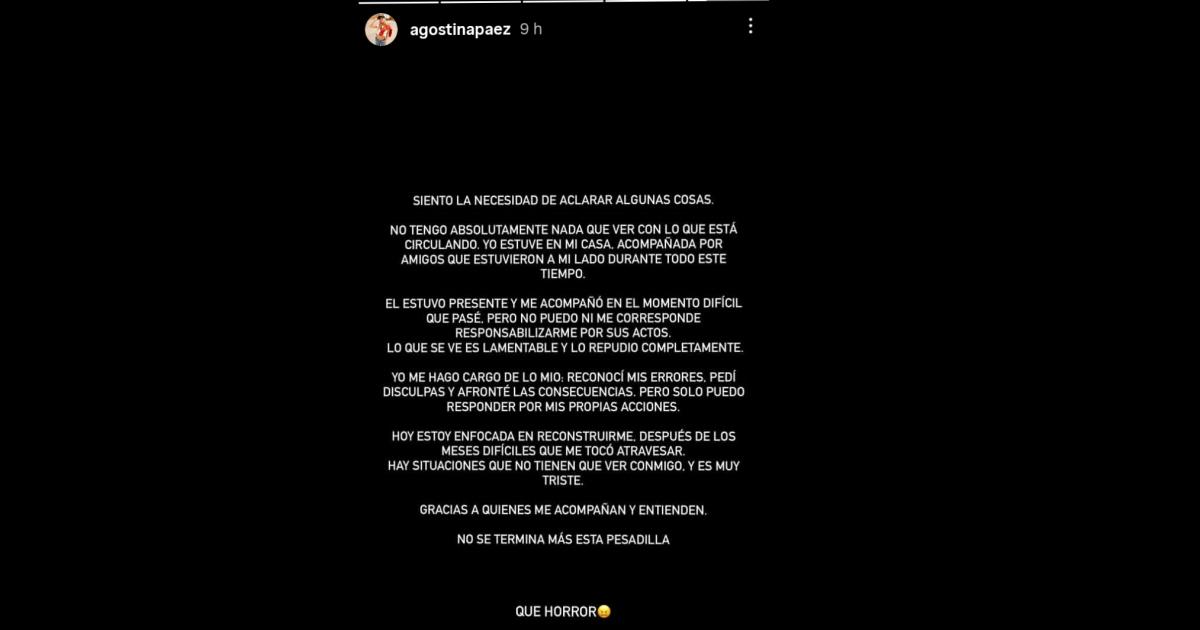 agostinapaez 9 h

SIENTO LA NECESIDAD DE ACLARAR ALGUNAS COSAS.

NO TENGO ABSOLUTAMENTE NADA QUE VER CON LO QUE ESTÁ CIRCULANDO. YO ESTUVE EN MI CASA, ACOMPAÑADA POR AMIGOS QUE ESTUVIERON A MI LADO DURANTE TODO ESTE TIEMPO.

EL ESTUVO PRESENTE Y ME ACOMPAÑÓ EN EL MOMENTO DIFÍCIL QUE PASÉ, PERO NO PUEDO NI ME CORRESPONDE RESPONSABILIZARME POR SUS ACTOS.
LO QUE SE VE ES LAMENTABLE Y LO REPUDIO COMPLETAMENTE.

YO ME HAGO CARGO DE LO MIO: RECONOCÍ MIS ERRORES, PEDÍ DISCULPAS Y AFRONTÉ LAS CONSECUENCIAS. PERO SOLO PUEDO RESPONDER POR MIS PROPIAS ACCIONES.

HOY ESTOY ENFOCADA EN RECONSTRUIRME, DESPUÉS DE LOS MESES DIFÍCILES QUE ME TOCÓ ATRAVESAR.
HAY SITUACIONES QUE NO TIENEN QUE VER CONMIGO, Y ES MUY TRISTE.

GRACIAS A QUIENES ME ACOMPAÑAN Y ENTIENDEN.

NO SE TERMINA MÁS ESTA PESADILLA

QUE HORROR😖